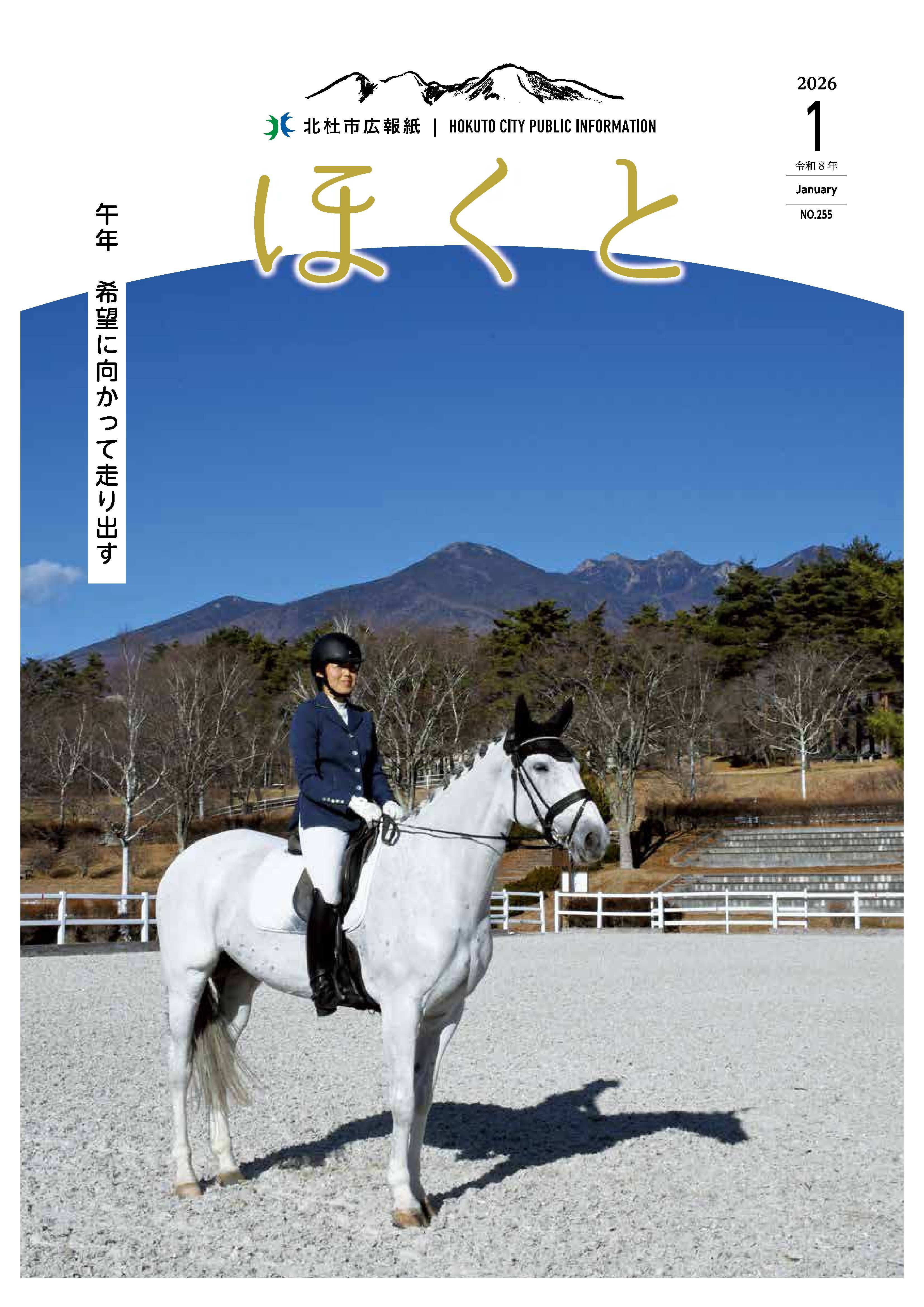 北杜市広報紙 | HOKUTO CITY PUBLIC INFORMATION

ほくと

2026
1
令和８年
January
NO.255

午年　希望に向かって走り出す